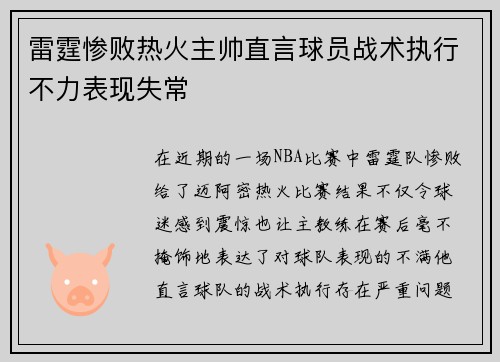 雷霆惨败热火主帅直言球员战术执行不力表现失常

在近期的一场NBA比赛中雷霆队惨败给了迈阿密热火比赛结果不仅令球迷感到震惊也让主教练在赛后毫不掩饰地表达了对球队表现的不满他直言球队的战术执行存在严重问题